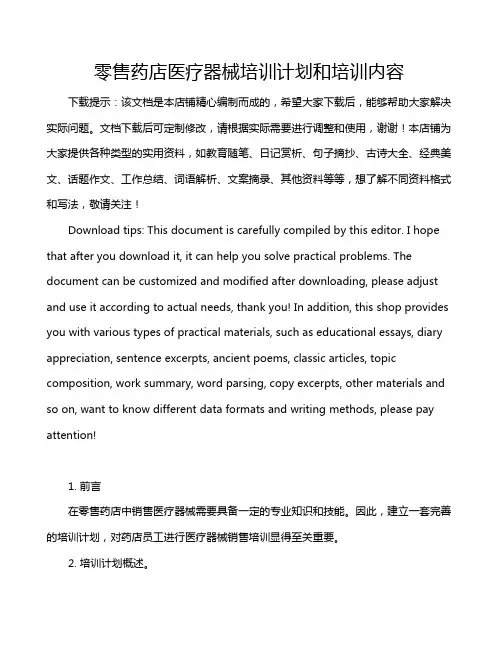 零售药店医疗器械培训计划和培训内容

下载提示：该文档是本店铺精心编制而成的，希望大家下载后，能够帮助大家解决实际问题。文档下载后可定制修改，请根据实际需要进行调整和使用，谢谢！本店铺为大家提供各种类型的实用资料，如教育随笔、日记赏析、句子摘抄、古诗大全、经典美文、话题作文、工作总结、词语解析、文案摘录、其他资料等等，想了解不同资料格式和写法，敬请关注！

Download tips: This document is carefully compiled by this editor. I hope that after you download it, it can help you solve practical problems. The document can be customized and modified after downloading, please adjust and use it according to actual needs, thank you! In addition, this shop provides you with various types of practical materials, such as educational essays, diary appreciation, sentence excerpts, ancient poems, classic articles, topic composition, work summary, word parsing, copy excerpts, other materials and so on, want to know different data formats and writing methods, please pay attention!

1. 前言

在零售药店中销售医疗器械需要具备一定的专业知识和技能。因此，建立一套完善的培训计划，对药店员工进行医疗器械销售培训显得至关重要。

2. 培训计划概述。